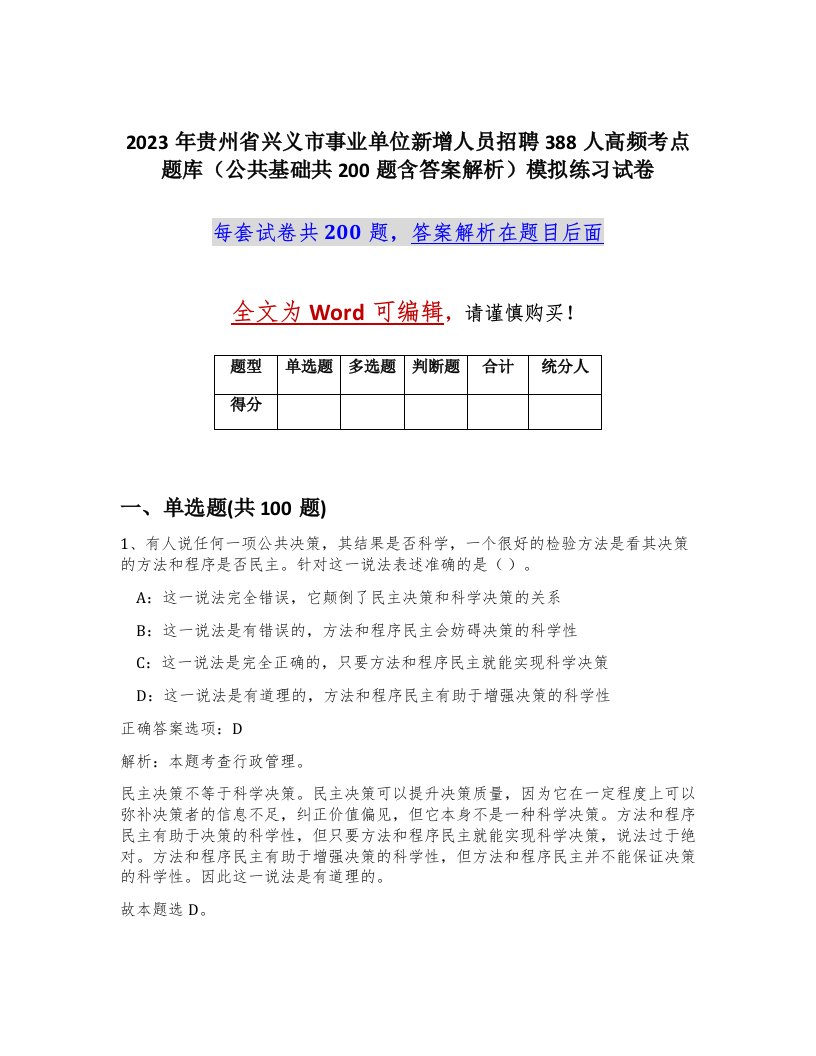 2023 年贵州省兴义市事业单位新增人员招聘 388 人高频考点题库（公共基础共 200 题含答案解析）模拟练习试卷

每套试卷共 200 题，答案解析在题目后面

全文为 Word 可编辑，请谨慎购买！

| 题型 | 单选题 | 多选题 | 判断题 | 合计 | 统分人 |
|---|---|---|---|---|---|
| 得分 | | | | | |

一、单选题(共 100 题)

1、有人说任何一项公共决策，其结果是否科学，一个很好的检验方法是看其决策的方法和程序是否民主。针对这一说法表述准确的是（ ）。

A：这一说法完全错误，它颠倒了民主决策和科学决策的关系

B：这一说法是有错误的，方法和程序民主会妨碍决策的科学性

C：这一说法是完全正确的，只要方法和程序民主就能实现科学决策

D：这一说法是有道理的，方法和程序民主有助于增强决策的科学性

正确答案选项：D

解析：本题考查行政管理。

民主决策不等于科学决策。民主决策可以提升决策质量，因为它在一定程度上可以弥补决策者的信息不足，纠正价值偏见，但它本身不是一种科学决策。方法和程序民主有助于决策的科学性，但只要方法和程序民主就能实现科学决策，说法过于绝对。方法和程序民主有助于增强决策的科学性，但方法和程序民主并不能保证决策的科学性。因此这一说法是有道理的。

故本题选 D。